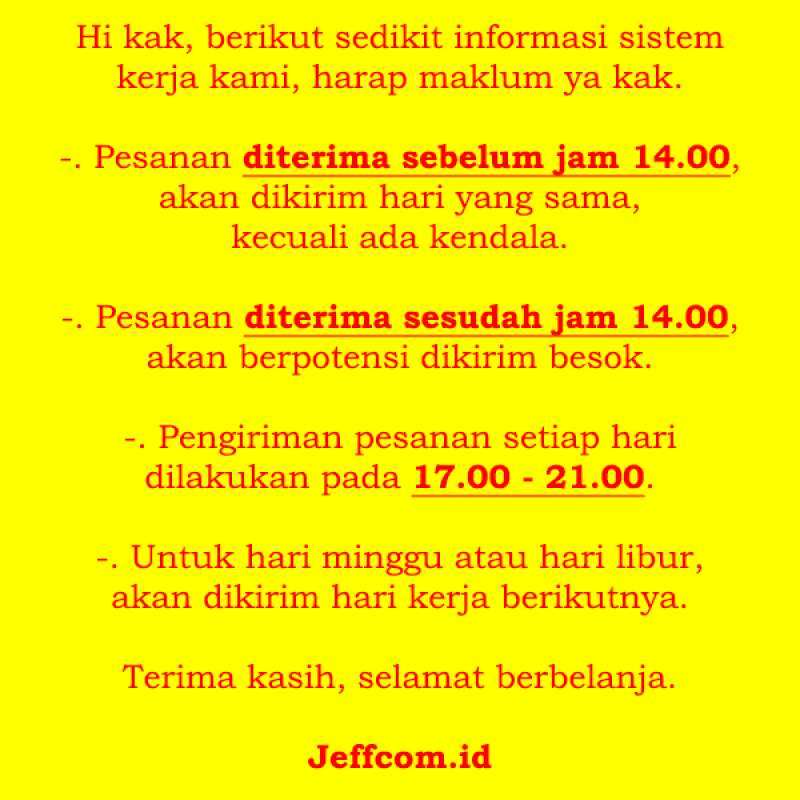 Hi kak, berikut sedikit informasi sistem kerja kami, harap maklum ya kak.

-. Pesanan diterima sebelum jam 14.00, akan dikirim hari yang sama, kecuali ada kendala.

-. Pesanan diterima sesudah jam 14.00, akan berpotensi dikirim besok.

-. Pengiriman pesanan setiap hari dilakukan pada 17.00 - 21.00.

-. Untuk hari minggu atau hari libur, akan dikirim hari kerja berikutnya.

Terima kasih, selamat berbelanja.

Jeffcom.id